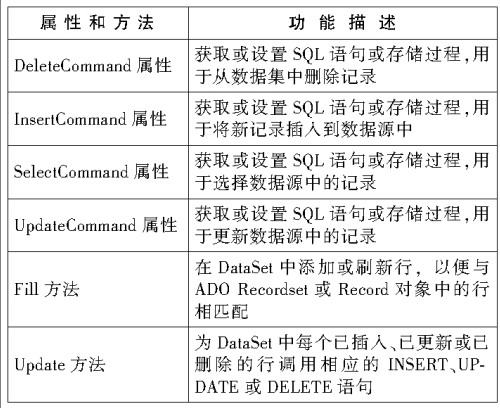 | 属性和方法 | 功能描述 |
|---|---|
| DeleteCommand 属性 | 获取或设置 SQL 语句或存储过程,用于从数据集中删除记录 |
| InsertCommand 属性 | 获取或设置 SQL 语句或存储过程,用于将新记录插入到数据源中 |
| SelectCommand 属性 | 获取或设置 SQL 语句或存储过程,用于选择数据源中的记录 |
| UpdateCommand 属性 | 获取或设置 SQL 语句或存储过程,用于更新数据源中的记录 |
| Fill 方法 | 在 DataSet 中添加或刷新行，以便与 ADO Recordset 或 Record 对象中的行相匹配 |
| Update 方法 | 为 DataSet 中每个已插入、已更新或已删除的行调用相应的 INSERT、UPDATE 或 DELETE 语句 |